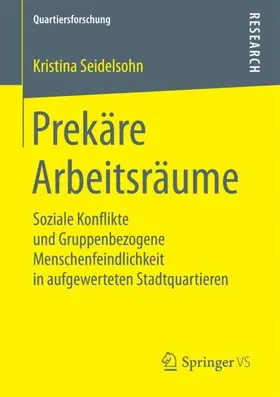 Quartiersforschung

RESEARCH

Kristina Seidelsohn

Prekäre Arbeitsräume

Soziale Konflikte und Gruppenbezogene Menschenfeindlichkeit in aufgewerteten Stadtquartieren

Springer VS